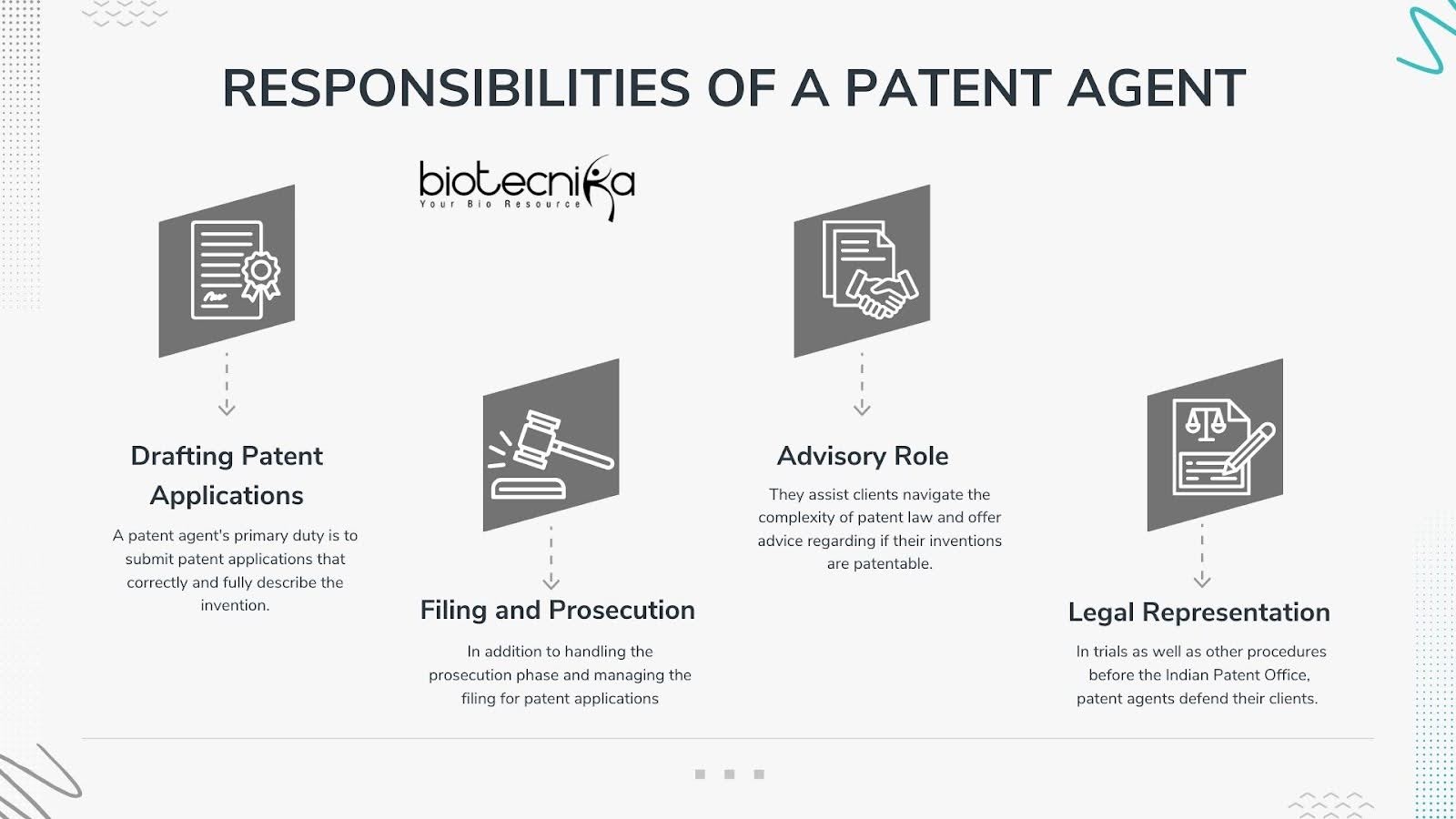 RESPONSIBILITIES OF A PATENT AGENT

biotecnika
Your Bio Resource

Drafting Patent Applications

A patent agent's primary duty is to submit patent applications that correctly and fully describe the invention.

Filing and Prosecution

In addition to handling the prosecution phase and managing the filing for patent applications

Advisory Role

They assist clients navigate the complexity of patent law and offer advice regarding if their inventions are patentable.

Legal Representation

In trials as well as other procedures before the Indian Patent Office, patent agents defend their clients.